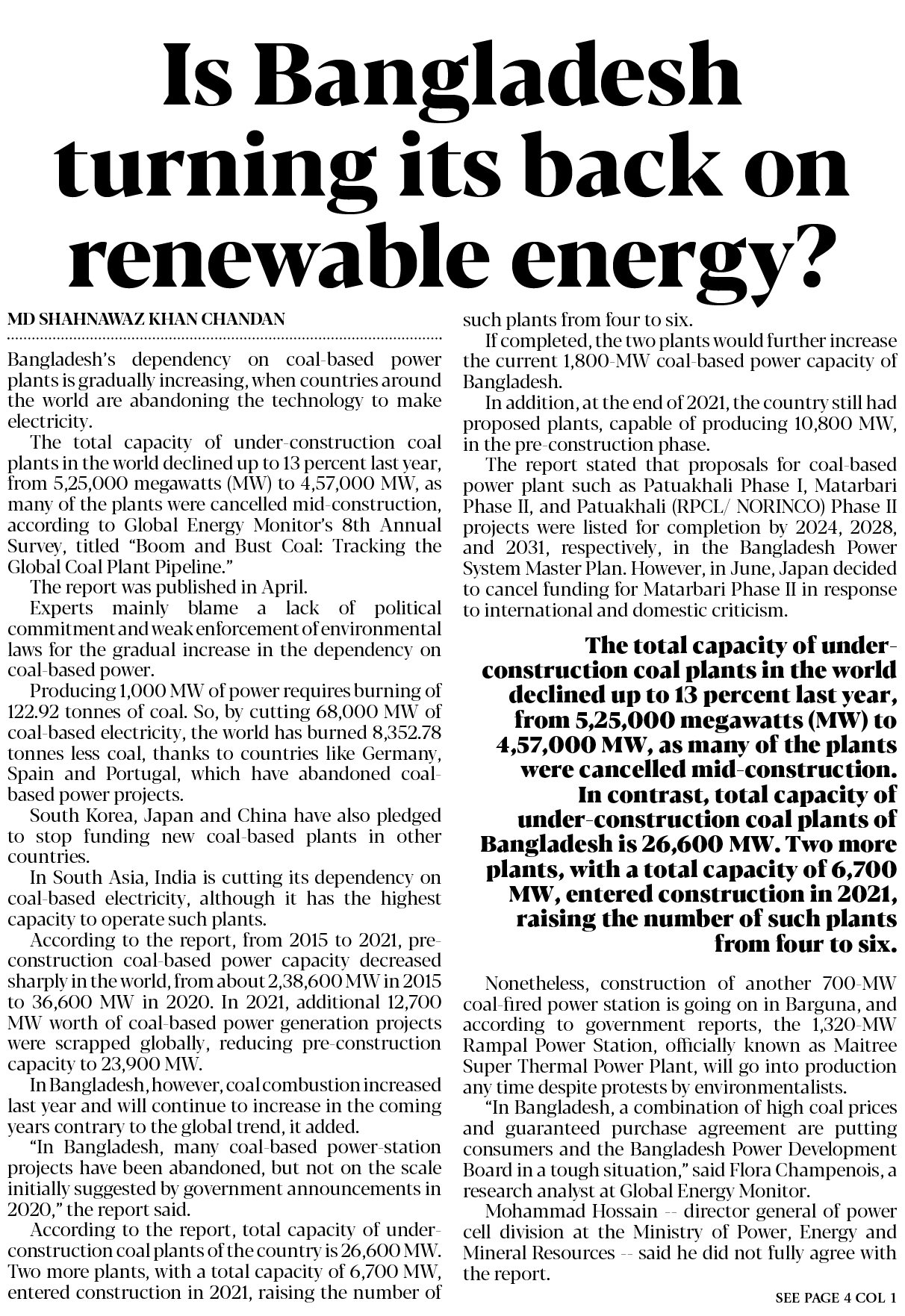 Is Bangladesh turning its back on renewable energy?

MD SHAHNAWAZ KHAN CHANDAN

Bangladesh's dependency on coal-based power plants is gradually increasing, when countries around the world are abandoning the technology to make electricity.

The total capacity of under-construction coal plants in the world declined up to 13 percent last year, from 5,25,000 megawatts (MW) to 4,57,000 MW, as many of the plants were cancelled mid-construction, according to Global Energy Monitor's 8th Annual Survey, titled "Boom and Bust Coal: Tracking the Global Coal Plant Pipeline."

The report was published in April.

Experts mainly blame a lack of political commitment and weak enforcement of environmental laws for the gradual increase in the dependency on coal-based power.

Producing 1,000 MW of power requires burning of 122.92 tonnes of coal. So, by cutting 68,000 MW of coal-based electricity, the world has burned 8,352.78 tonnes less coal, thanks to countries like Germany, Spain and Portugal, which have abandoned coal-based power projects.

South Korea, Japan and China have also pledged to stop funding new coal-based plants in other countries.

In South Asia, India is cutting its dependency on coal-based electricity, although it has the highest capacity to operate such plants.

According to the report, from 2015 to 2021, pre-construction coal-based power capacity decreased sharply in the world, from about 2,38,600 MW in 2015 to 36,600 MW in 2020. In 2021, additional 12,700 MW worth of coal-based power generation projects were scrapped globally, reducing pre-construction capacity to 23,900 MW.

In Bangladesh, however, coal combustion increased last year and will continue to increase in the coming years contrary to the global trend, it added.

"In Bangladesh, many coal-based power-station projects have been abandoned, but not on the scale initially suggested by government announcements in 2020," the report said.

According to the report, total capacity of under-construction coal plants of the country is 26,600 MW. Two more plants, with a total capacity of 6,700 MW, entered construction in 2021, raising the number of such plants from four to six.

If completed, the two plants would further increase the current 1,800-MW coal-based power capacity of Bangladesh.

In addition, at the end of 2021, the country still had proposed plants, capable of producing 10,800 MW, in the pre-construction phase.

The report stated that proposals for coal-based power plant such as Patuakhali Phase I, Matarbari Phase II, and Patuakhali (RPCL/ NORINCO) Phase II projects were listed for completion by 2024, 2028, and 2031, respectively, in the Bangladesh Power System Master Plan. However, in June, Japan decided to cancel funding for Matarbari Phase II in response to international and domestic criticism.

The total capacity of under-construction coal plants in the world declined up to 13 percent last year, from 5,25,000 megawatts (MW) to 4,57,000 MW, as many of the plants were cancelled mid-construction. In contrast, total capacity of under-construction coal plants of Bangladesh is 26,600 MW. Two more plants, with a total capacity of 6,700 MW, entered construction in 2021, raising the number of such plants from four to six.

Nonetheless, construction of another 700-MW coal-fired power station is going on in Barguna, and according to government reports, the 1,320-MW Rampal Power Station, officially known as Maitree Super Thermal Power Plant, will go into production any time despite protests by environmentalists.

"In Bangladesh, a combination of high coal prices and guaranteed purchase agreement are putting consumers and the Bangladesh Power Development Board in a tough situation," said Flora Champenois, a research analyst at Global Energy Monitor.

Mohammad Hossain -- director general of power cell division at the Ministry of Power, Energy and Mineral Resources -- said he did not fully agree with the report.

SEE PAGE 4 COL 1